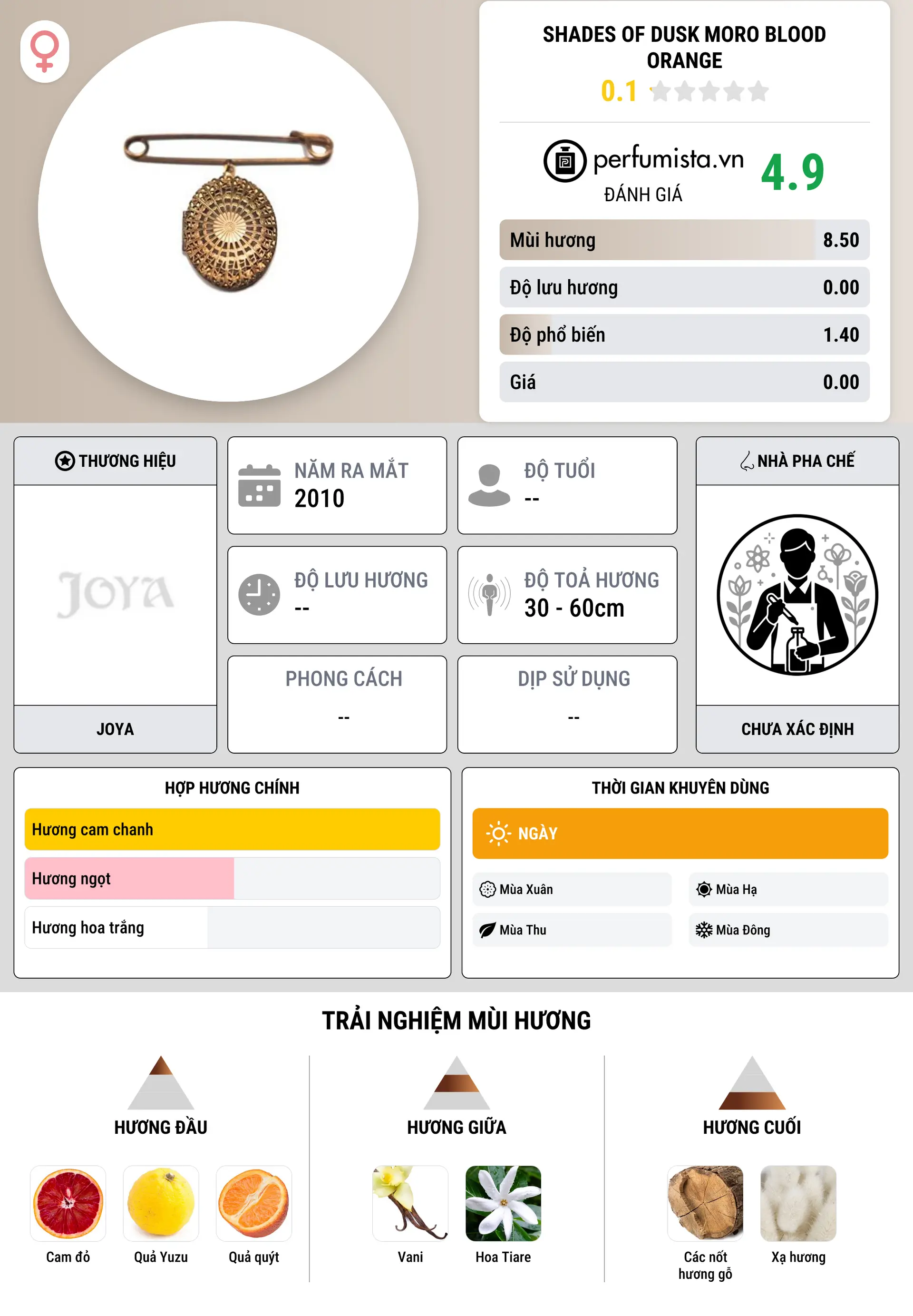 SHADES OF DUSK MORO BLOOD ORANGE

0.1

perfumista.vn
ĐÁNH GIÁ
4.9

| Mùi hương | 8.50 |
|---|---|
| Độ lưu hương | 0.00 |
| Độ phổ biến | 1.40 |
| Giá | 0.00 |

THƯƠNG HIỆU
JOYA
JOYA

NĂM RA MẮT
2010

ĐỘ TUỔI
--

ĐỘ LƯU HƯƠNG
--

ĐỘ TOẢ HƯƠNG
30 - 60cm

PHONG CÁCH
--

DỊP SỬ DỤNG
--

NHÀ PHA CHẾ
CHƯA XÁC ĐỊNH

HỢP HƯƠNG CHÍNH
Hương cam chanh
Hương ngọt
Hương hoa trắng

THỜI GIAN KHUYÊN DÙNG
NGÀY
Mùa Xuân
Mùa Hạ
Mùa Thu
Mùa Đông

TRẢI NGHIỆM MÙI HƯƠNG

HƯƠNG ĐẦU
Cam đỏ
Quả Yuzu
Quả quýt

HƯƠNG GIỮA
Vani
Hoa Tiare

HƯƠNG CUỐI
Các nốt hương gỗ
Xạ hương